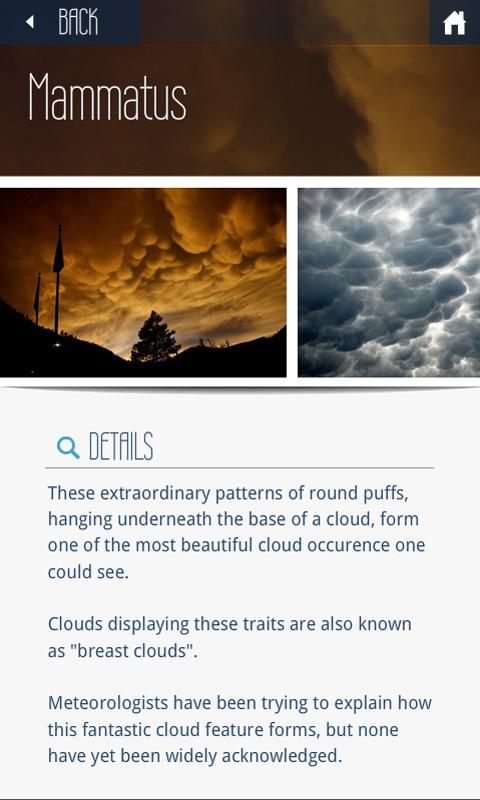 BACK

Mammatus

DETAILS

These extraordinary patterns of round puffs, hanging underneath the base of a cloud, form one of the most beautiful cloud occurence one could see.

Clouds displaying these traits are also known as "breast clouds".

Meteorologists have been trying to explain how this fantastic cloud feature forms, but none have yet been widely acknowledged.